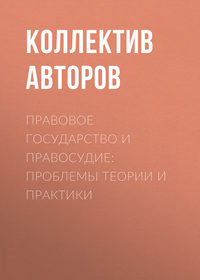 КОЛЛЕКТИВ АВТОРОВ

ПРАВОВОЕ ГОСУДАРСТВО И ПРАВОСУДИЕ: ПРОБЛЕМЫ ТЕОРИИ И ПРАКТИКИ